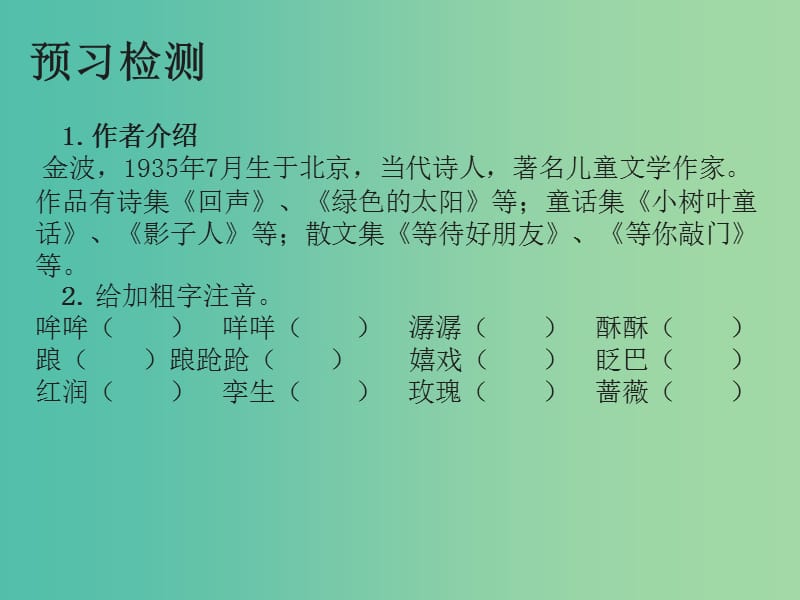 预习检测

1. 作者介绍
金波，1935年7月生于北京，当代诗人，著名儿童文学作家。作品有诗集《回声》、《绿色的太阳》等；童话集《小树叶童话》、《影子人》等；散文集《等待好朋友》、《等你敲门》等。

2. 给加粗字注音。
哞哞（ ） 咩咩（ ） 潺潺（ ） 酥酥（ ）
踉（ ）踉跄跄（ ） 嬉戏（ ） 眨巴（ ）
红润（ ） 孪生（ ） 玫瑰（ ） 蔷薇（ ）